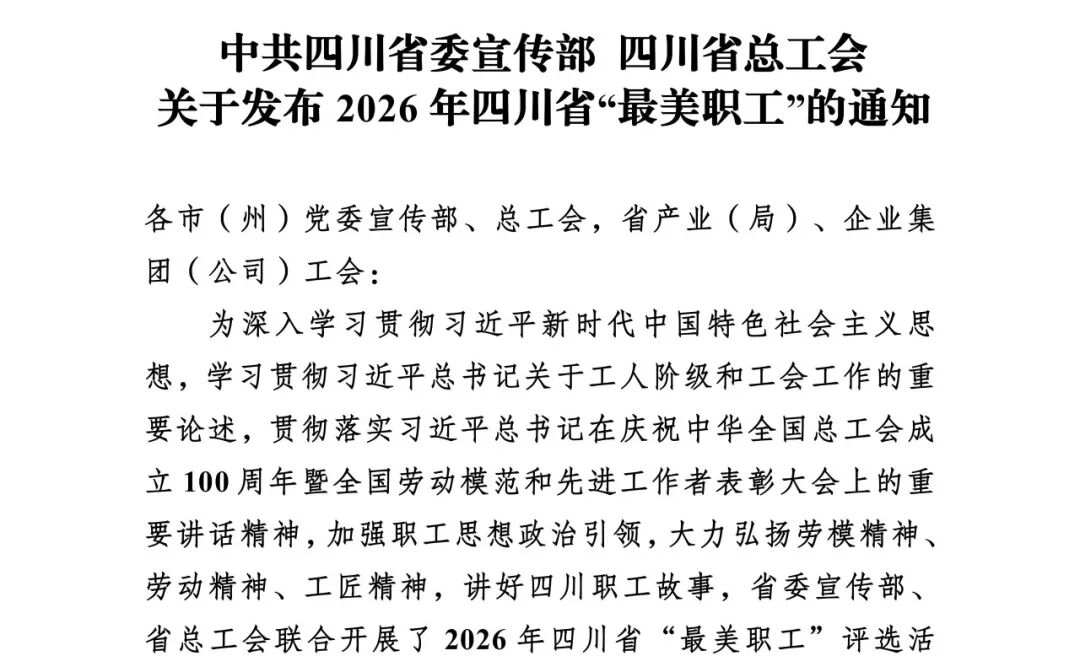 中共四川省委宣传部 四川省总工会
关于发布 2026 年四川省“最美职工”的通知

各市（州）党委宣传部、总工会，省产业（局）、企业集团（公司）工会：

为深入学习贯彻习近平新时代中国特色社会主义思想，学习贯彻习近平总书记关于工人阶级和工会工作的重要论述，贯彻落实习近平总书记在庆祝中华全国总工会成立 100 周年暨全国劳动模范和先进工作者表彰大会上的重要讲话精神，加强职工思想政治引领，大力弘扬劳模精神、劳动精神、工匠精神，讲好四川职工故事，省委宣传部、省总工会联合开展了 2026 年四川省“最美职工”评选活